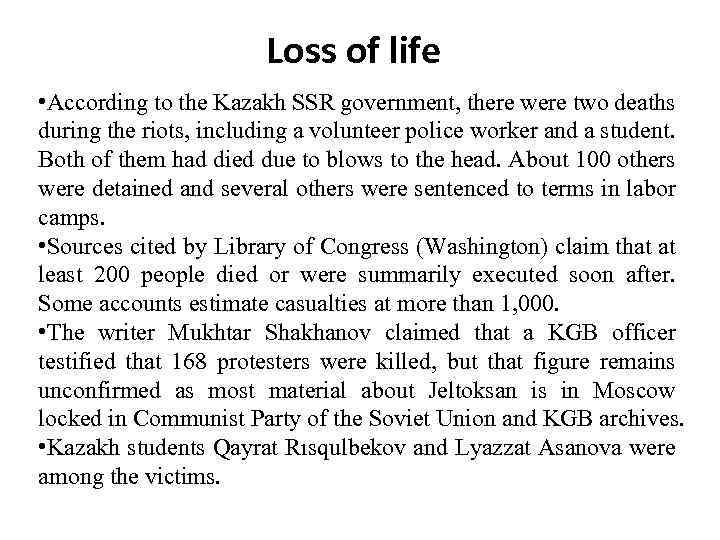 Loss of life

•According to the Kazakh SSR government, there were two deaths during the riots, including a volunteer police worker and a student. Both of them had died due to blows to the head. About 100 others were detained and several others were sentenced to terms in labor camps.
•Sources cited by Library of Congress (Washington) claim that at least 200 people died or were summarily executed soon after. Some accounts estimate casualties at more than 1,000.
•The writer Mukhtar Shakhanov claimed that a KGB officer testified that 168 protesters were killed, but that figure remains unconfirmed as most material about Jeltoksan is in Moscow locked in Communist Party of the Soviet Union and KGB archives.
•Kazakh students Qayrat Rısqulbekov and Lyazzat Asanova were among the victims.